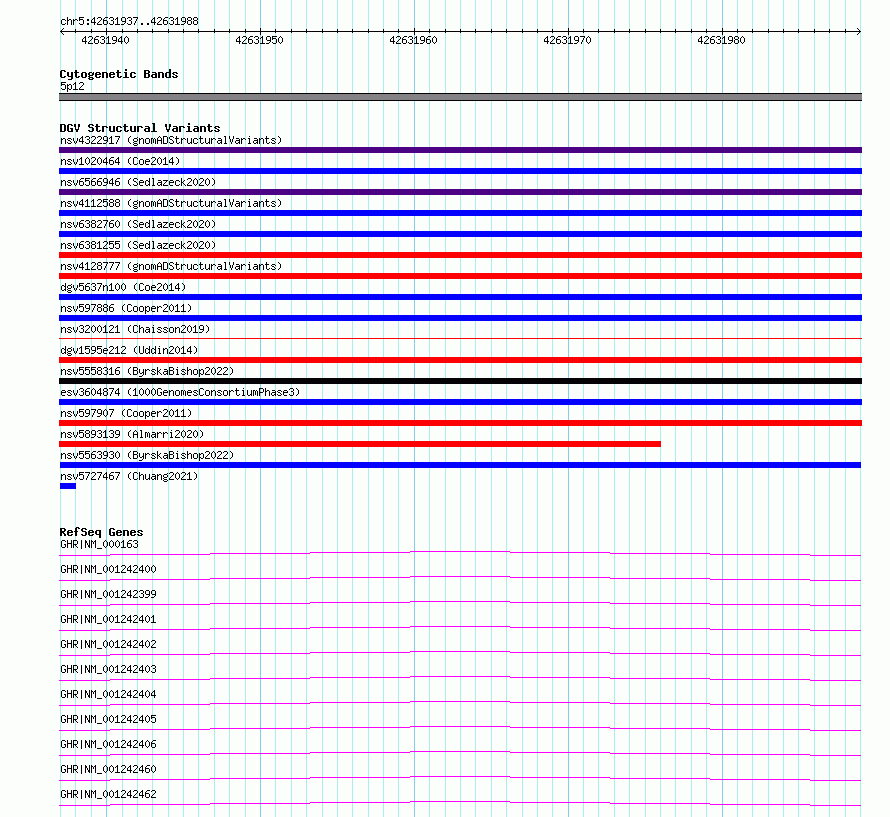 chr5:42631937..42631988

42631940 42631950 42631960 42631970 42631980

Cytogenetic Bands
5p12

DGV Structural Variants
nsv4322917 (gnomADStructuralVariants)
nsv1020464 (Coe2014)
nsv6566946 (Sedlazeck2020)
nsv4112588 (gnomADStructuralVariants)
nsv6382760 (Sedlazeck2020)
nsv6381255 (Sedlazeck2020)
nsv4128777 (gnomADStructuralVariants)
dgv5637n100 (Coe2014)
nsv597886 (Cooper2011)
nsv3200121 (Chaisson2019)
dgv1595e212 (Uddin2014)
nsv5558316 (ByrskaBishop2022)
esv3604874 (1000GenomesConsortiumPhase3)
nsv597907 (Cooper2011)
nsv5893139 (Almarri2020)
nsv5563930 (ByrskaBishop2022)
nsv5727467 (Chuang2021)

RefSeq Genes
GHR|NM_000163
GHR|NM_001242400
GHR|NM_001242399
GHR|NM_001242401
GHR|NM_001242402
GHR|NM_001242403
GHR|NM_001242404
GHR|NM_001242405
GHR|NM_001242406
GHR|NM_001242460
GHR|NM_001242462